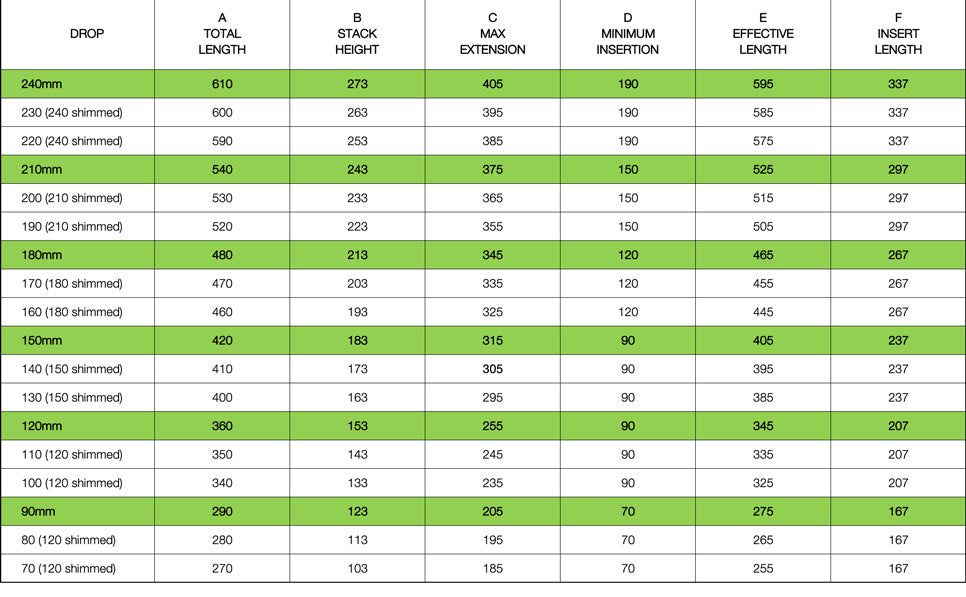 | DROP | A TOTAL LENGTH | B STACK HEIGHT | C MAX EXTENSION | D MINIMUM INSERTION | E EFFECTIVE LENGTH | F INSERT LENGTH |
|---|---|---|---|---|---|---|
| 240mm | 610 | 273 | 405 | 190 | 595 | 337 |
| 230 (240 shimmed) | 600 | 263 | 395 | 190 | 585 | 337 |
| 220 (240 shimmed) | 590 | 253 | 385 | 190 | 575 | 337 |
| 210mm | 540 | 243 | 375 | 150 | 525 | 297 |
| 200 (210 shimmed) | 530 | 233 | 365 | 150 | 515 | 297 |
| 190 (210 shimmed) | 520 | 223 | 355 | 150 | 505 | 297 |
| 180mm | 480 | 213 | 345 | 120 | 465 | 267 |
| 170 (180 shimmed) | 470 | 203 | 335 | 120 | 455 | 267 |
| 160 (180 shimmed) | 460 | 193 | 325 | 120 | 445 | 267 |
| 150mm | 420 | 183 | 315 | 90 | 405 | 237 |
| 140 (150 shimmed) | 410 | 173 | 305 | 90 | 395 | 237 |
| 130 (150 shimmed) | 400 | 163 | 295 | 90 | 385 | 237 |
| 120mm | 360 | 153 | 255 | 90 | 345 | 207 |
| 110 (120 shimmed) | 350 | 143 | 245 | 90 | 335 | 207 |
| 100 (120 shimmed) | 340 | 133 | 235 | 90 | 325 | 207 |
| 90mm | 290 | 123 | 205 | 70 | 275 | 167 |
| 80 (120 shimmed) | 280 | 113 | 195 | 70 | 265 | 167 |
| 70 (120 shimmed) | 270 | 103 | 185 | 70 | 255 | 167 |